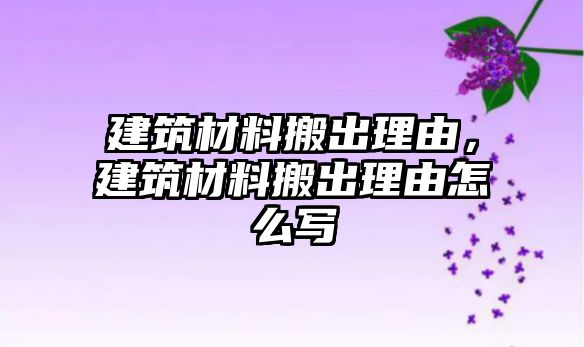 建筑材料搬出理由，建筑材料搬出理由怎么写